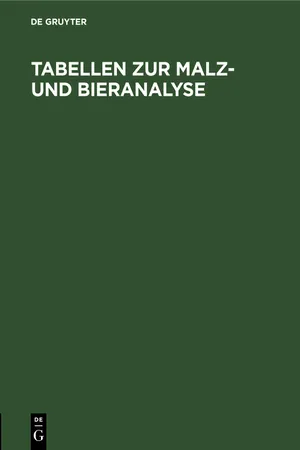 DE GRUYTER

TABELLEN ZUR MALZ- UND BIERANALYSE

DE
G